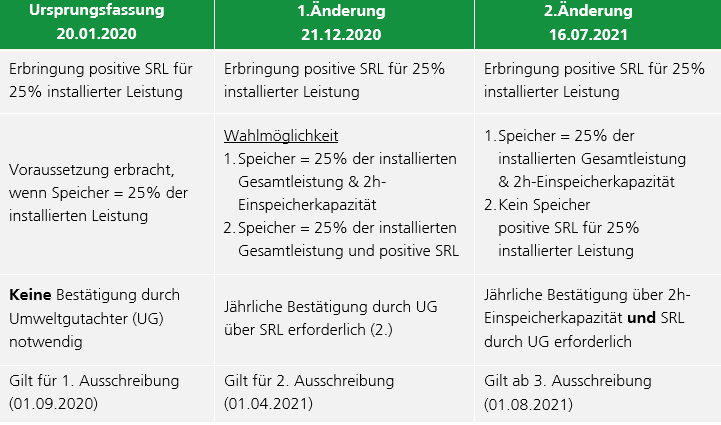 | Ursprungsfassung 20.01.2020 | 1.Änderung 21.12.2020 | 2.Änderung 16.07.2021 |
|---|---|---|
| Erbringung positive SRL für 25% installierter Leistung | Erbringung positive SRL für 25% installierter Leistung | Erbringung positive SRL für 25% installierter Leistung |
| Voraussetzung erbracht, wenn Speicher = 25% der installierten Leistung | Wahlmöglichkeit 1. Speicher = 25% der installierten Gesamtleistung & 2h-Einspeicherkapazität 2. Speicher = 25% der installierten Gesamtleistung und positive SRL | 1. Speicher = 25% der installierten Gesamtleistung & 2h-Einspeicherkapazität 2. Kein Speicher positive SRL für 25% installierter Leistung |
| Keine Bestätigung durch Umweltgutachter (UG) notwendig | Jährliche Bestätigung durch UG über SRL erforderlich (2.) | Jährliche Bestätigung über 2h-Einspeicherkapazität und SRL durch UG erforderlich |
| Gilt für 1. Ausschreibung (01.09.2020) | Gilt für 2. Ausschreibung (01.04.2021) | Gilt ab 3. Ausschreibung (01.08.2021) |